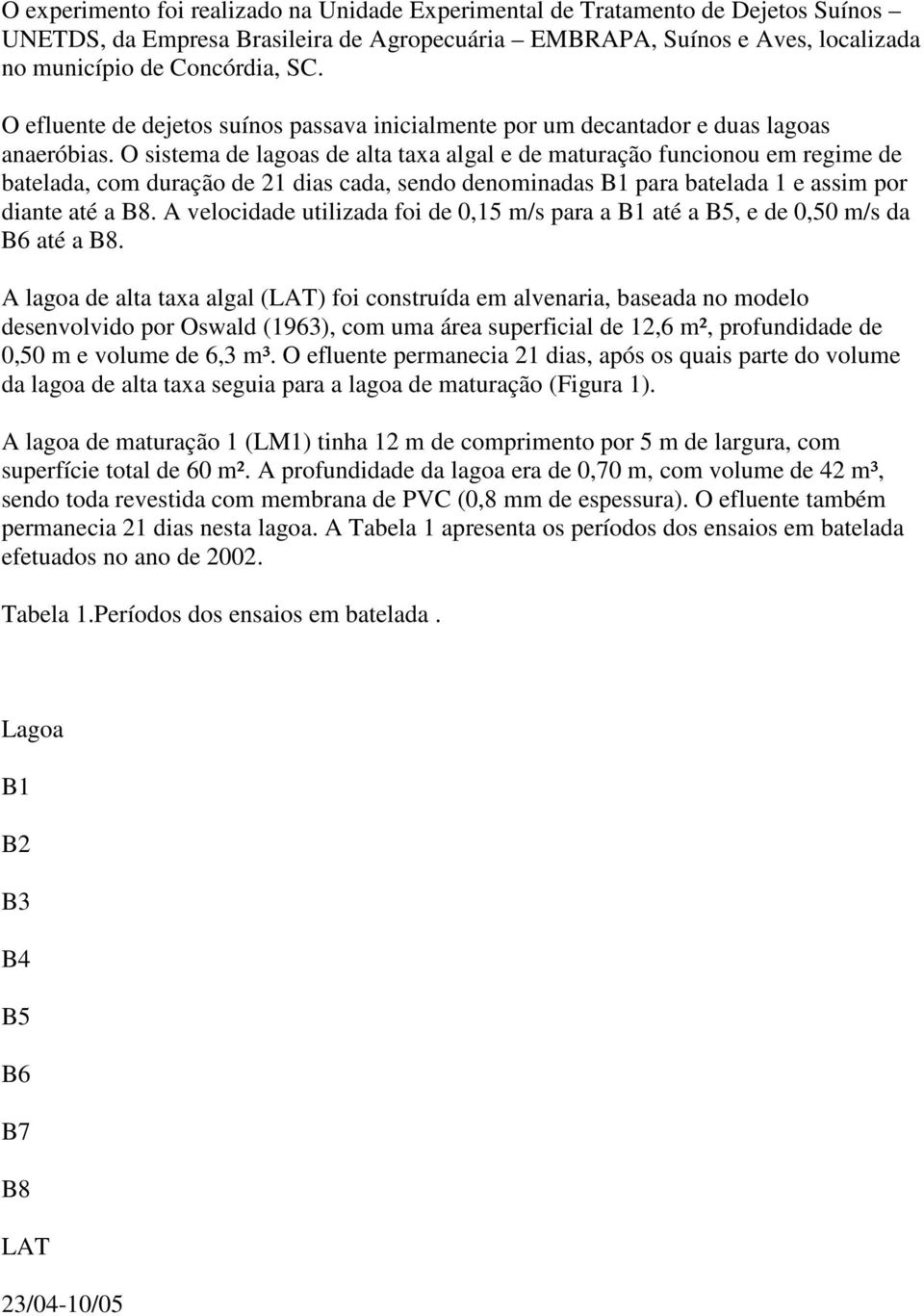 O experimento foi realizado na Unidade Experimental de Tratamento de Dejetos Suínos – UNETDS, da Empresa Brasileira de Agropecuária – EMBRAPA, Suínos e Aves, localizada no município de Concórdia, SC.

O efluente de dejetos suínos passava inicialmente por um decantador e duas lagoas anaeróbias. O sistema de lagoas de alta taxa algal e de maturação funcionou em regime de batelada, com duração de 21 dias cada, sendo denominadas B1 para batelada 1 e assim por diante até a B8. A velocidade utilizada foi de 0,15 m/s para a B1 até a B5, e de 0,50 m/s da B6 até a B8.

A lagoa de alta taxa algal (LAT) foi construída em alvenaria, baseada no modelo desenvolvido por Oswald (1963), com uma área superficial de 12,6 m², profundidade de 0,50 m e volume de 6,3 m³. O efluente permanecia 21 dias, após os quais parte do volume da lagoa de alta taxa seguia para a lagoa de maturação (Figura 1).

A lagoa de maturação 1 (LM1) tinha 12 m de comprimento por 5 m de largura, com superfície total de 60 m². A profundidade da lagoa era de 0,70 m, com volume de 42 m³, sendo toda revestida com membrana de PVC (0,8 mm de espessura). O efluente também permanecia 21 dias nesta lagoa. A Tabela 1 apresenta os períodos dos ensaios em batelada efetuados no ano de 2002.

Tabela 1.Períodos dos ensaios em batelada .

Lagoa

B1

B2

B3

B4

B5

B6

B7

B8

LAT

23/04-10/05